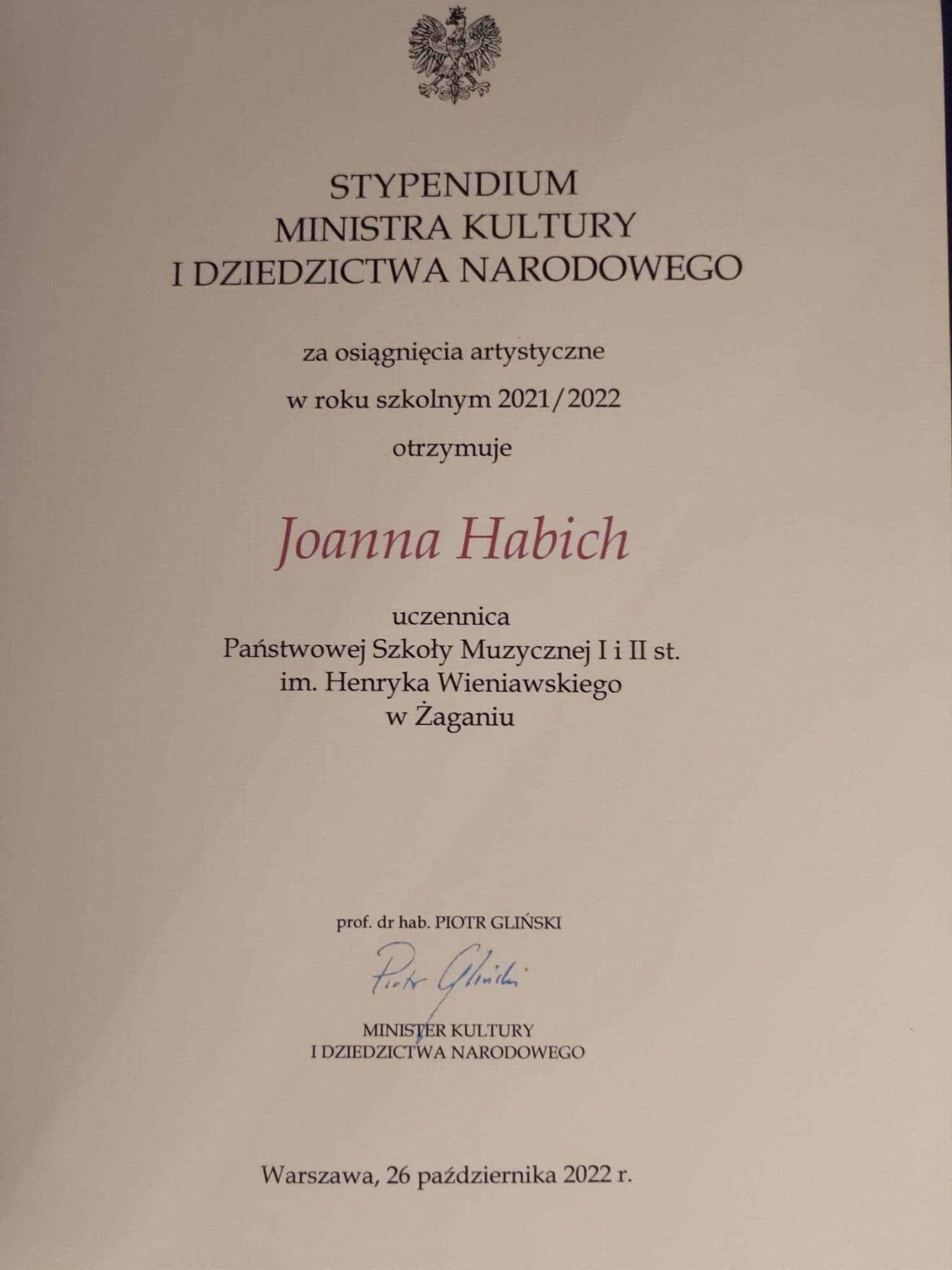 STYPENDIUM
MINISTRA KULTURY
I DZIEDZICTWA NARODOWEGO

za osiągnięcia artystyczne

w roku szkolnym 2021/2022

otrzymuje

Joanna Habich

uczennica
Państwowej Szkoły Muzycznej I i II st.
im. Henryka Wieniawskiego
w Żaganiu

prof. dr hab. PIOTR GLIŃSKI

Piotr Gliński

MINISTER KULTURY
I DZIEDZICTWA NARODOWEGO

Warszawa, 26 października 2022 r.